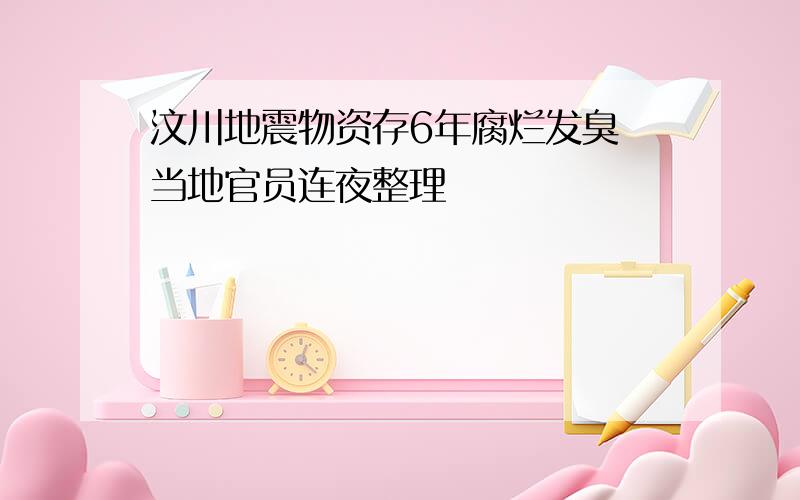 汶川地震物资存6年腐烂发臭
当地官员连夜整理